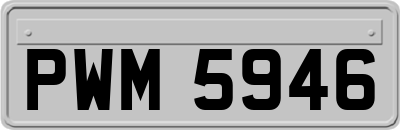 PWM 5946